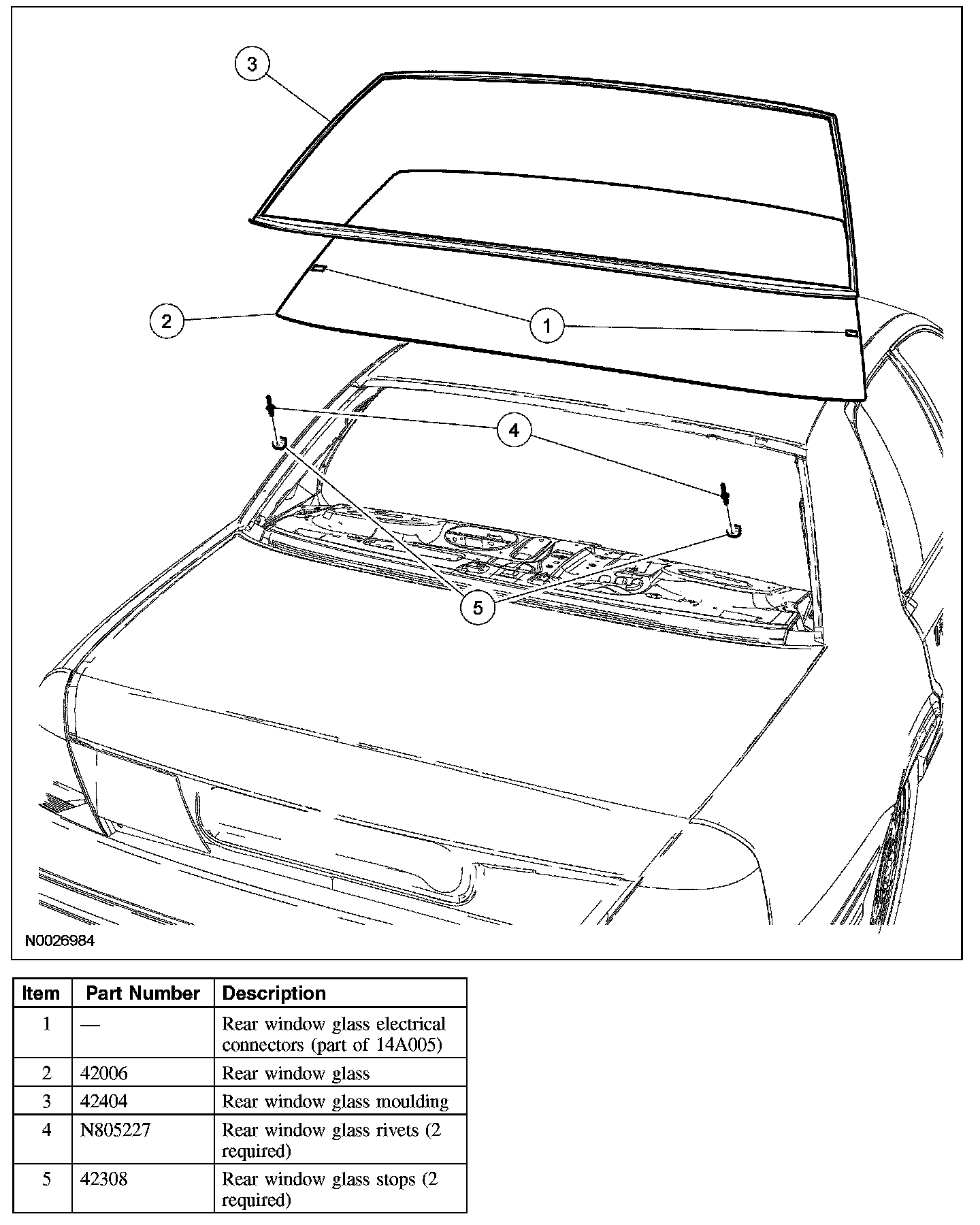 3

2

1

4

5

N0026984

| Item | Part Number | Description |
|---|---|---|
| 1 | — | Rear window glass electrical connectors (part of 14A005) |
| 2 | 42006 | Rear window glass |
| 3 | 42404 | Rear window glass moulding |
| 4 | N805227 | Rear window glass rivets (2 required) |
| 5 | 42308 | Rear window glass stops (2 required) |